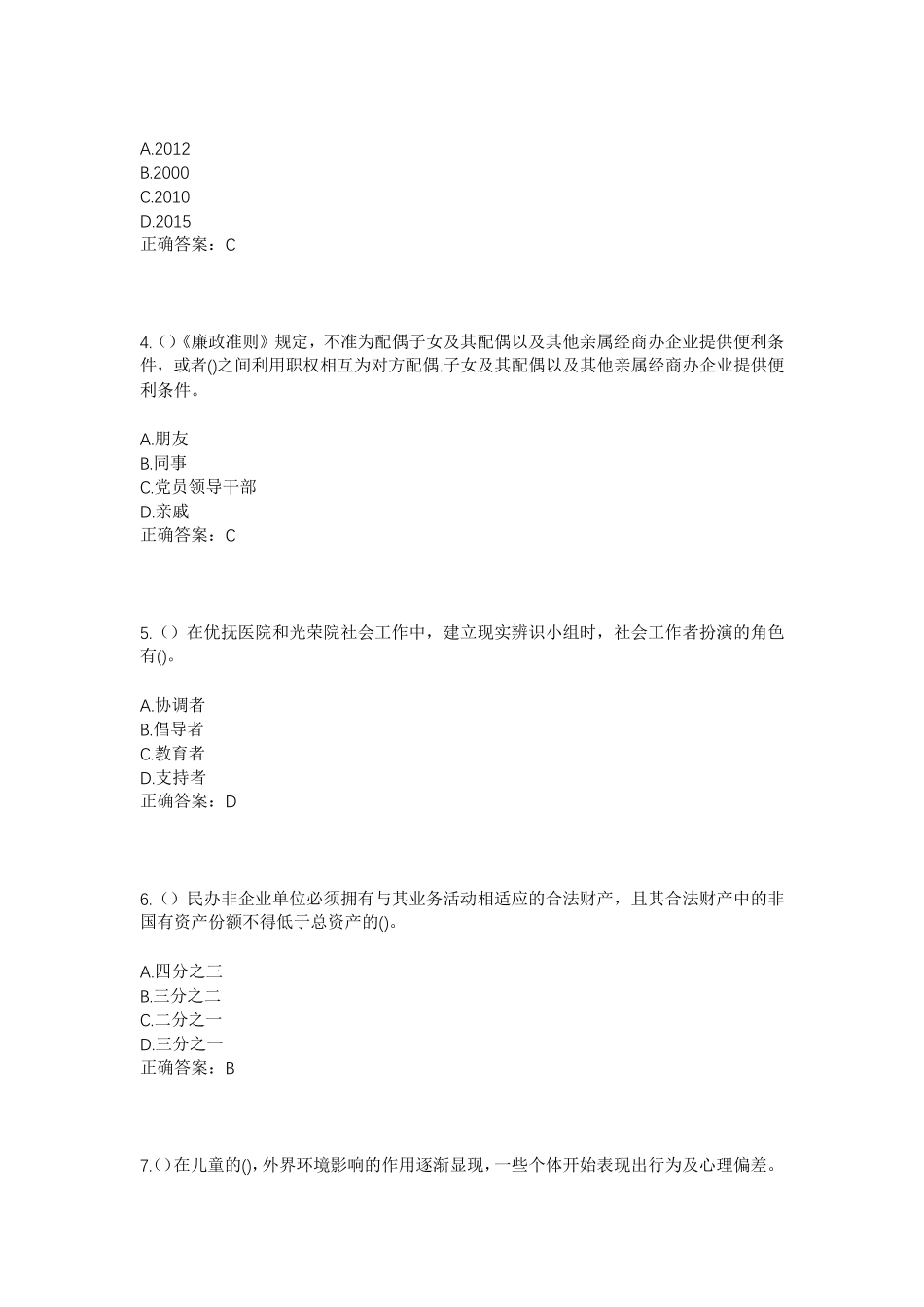 A.2012
B.2000
C.2010
D.2015
正确答案：C

4.（）《廉政准则》规定，不准为配偶子女及其配偶以及其他亲属经商办企业提供便利条件，或者()之间利用职权相互为对方配偶.子女及其配偶以及其他亲属经商办企业提供便利条件。

A.朋友
B.同事
C.党员领导干部
D.亲戚
正确答案：C

5.（）在优抚医院和光荣院社会工作中，建立现实辨识小组时，社会工作者扮演的角色有()。

A.协调者
B.倡导者
C.教育者
D.支持者
正确答案：D

6.（）民办非企业单位必须拥有与其业务活动相适应的合法财产，且其合法财产中的非国有资产份额不得低于总资产的()。

A.四分之三
B.三分之二
C.二分之一
D.三分之一
正确答案：B

7.（）在儿童的()，外界环境影响的作用逐渐显现，一些个体开始表现出行为及心理偏差。